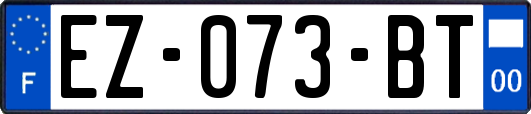 F
EZ-073-BT
00